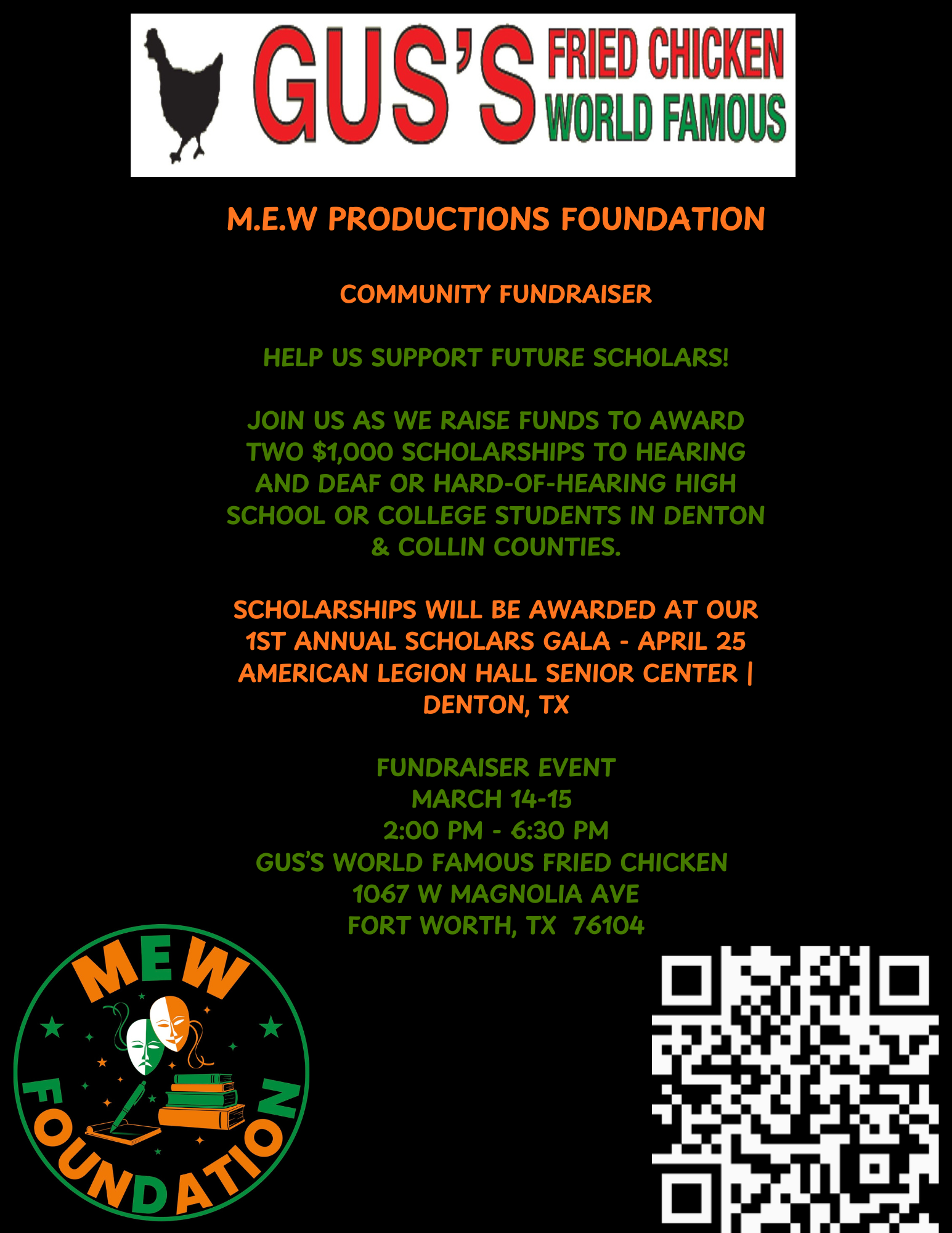 GUS'S FRIED CHICKEN WORLD FAMOUS

M.E.W PRODUCTIONS FOUNDATION

COMMUNITY FUNDRAISER

HELP US SUPPORT FUTURE SCHOLARS!

JOIN US AS WE RAISE FUNDS TO AWARD TWO $1,000 SCHOLARSHIPS TO HEARING AND DEAF OR HARD-OF-HEARING HIGH SCHOOL OR COLLEGE STUDENTS IN DENTON & COLLIN COUNTIES.

SCHOLARSHIPS WILL BE AWARDED AT OUR 1ST ANNUAL SCHOLARS GALA - APRIL 25 AMERICAN LEGION HALL SENIOR CENTER | DENTON, TX

FUNDRAISER EVENT
MARCH 14-15
2:00 PM - 6:30 PM
GUS'S WORLD FAMOUS FRIED CHICKEN
1067 W MAGNOLIA AVE
FORT WORTH, TX 76104

MEW
FOUNDATION